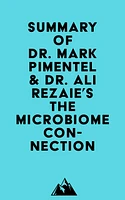 SUMMARY OF DR. MARK PIMENTEL & DR. ALI REZAIE'S THE MICROBIOME CONNECTION